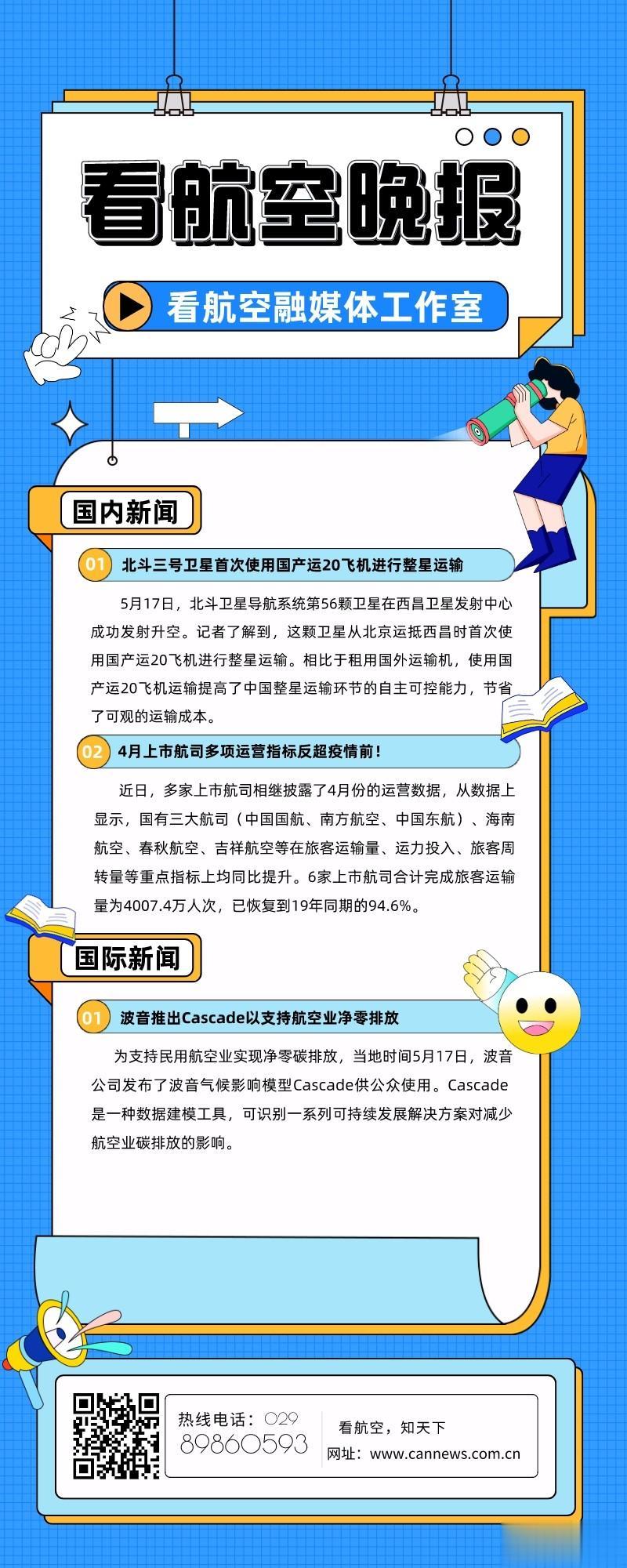 看航空晚报

看航空融媒体工作室

国内新闻

01 北斗三号卫星首次使用国产运20飞机进行整星运输

5月17日，北斗卫星导航系统第56颗卫星在西昌卫星发射中心成功发射升空。记者了解到，这颗卫星从北京运抵西昌时首次使用国产运20飞机进行整星运输。相比于租用国外运输机，使用国产运20飞机运输提高了中国整星运输环节的自主可控能力，节省了可观的运输成本。

02 4月上市航司多项运营指标反超疫情前！

近日，多家上市航司相继披露了4月份的运营数据，从数据上显示，国有三大航司（中国国航、南方航空、中国东航）、海南航空、春秋航空、吉祥航空等在旅客运输量、运力投入、旅客周转量等重点指标上均同比提升。6家上市航司合计完成旅客运输量为4007.4万人次，已恢复到19年同期的94.6%。

国际新闻

01 波音推出Cascade以支持航空业净零排放

为支持民用航空业实现净零碳排放，当地时间5月17日，波音公司发布了波音气候影响模型Cascade供公众使用。Cascade是一种数据建模工具，可识别一系列可持续发展解决方案对减少航空业碳排放的影响。

热线电话：029 89860593

看航空，知天下
网址：www.cannews.com.cn